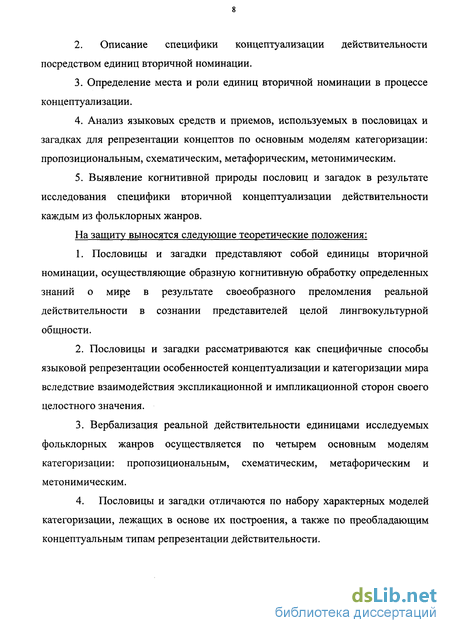 8

2. Описание специфики концептуализации действительности посредством единиц вторичной номинации.

3. Определение места и роли единиц вторичной номинации в процессе концептуализации.

4. Анализ языковых средств и приемов, используемых в пословицах и загадках для репрезентации концептов по основным моделям категоризации: пропозициональным, схематическим, метафорическим, метонимическим.

5. Выявление когнитивной природы пословиц и загадок в результате исследования специфики вторичной концептуализации действительности каждым из фольклорных жанров.

На защиту выносятся следующие теоретические положения:

1. Пословицы и загадки представляют собой единицы вторичной номинации, осуществляющие образную когнитивную обработку определенных знаний о мире в результате своеобразного преломления реальной действительности в сознании представителей целой лингвокультурной общности.

2. Пословицы и загадки рассматриваются как специфичные способы языковой репрезентации особенностей концептуализации и категоризации мира вследствие взаимодействия экспликационной и импликационной сторон своего целостного значения.

3. Вербализация реальной действительности единицами исследуемых фольклорных жанров осуществляется по четырем основным моделям категоризации: пропозициональным, схематическим, метафорическим и метонимическим.

4. Пословицы и загадки отличаются по набору характерных моделей категоризации, лежащих в основе их построения, а также по преобладающим концептуальным типам репрезентации действительности.

dsLib.net
библиотека диссертаций